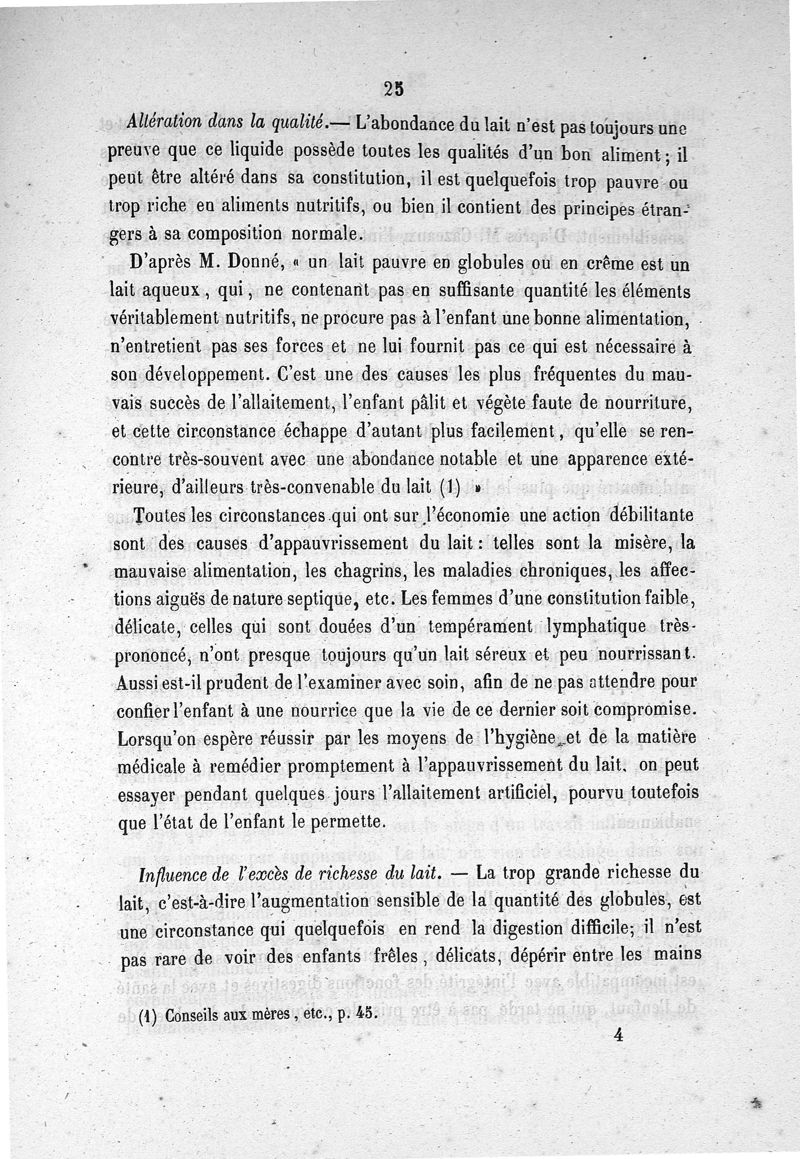 25

Altération dans la qualité.— L'abondance du lait n'est pas toujours une preuve que ce liquide possède toutes les qualités d'un bon aliment ; il peut être altéré dans sa constitution, il est quelquefois trop pauvre ou trop riche en aliments nutritifs, ou bien il contient des principes étrangers à sa composition normale.

D'après M. Donné, « un lait pauvre en globules ou en crême est un lait aqueux, qui, ne contenant pas en suffisante quantité les éléments véritablement nutritifs, ne procure pas à l'enfant une bonne alimentation, n'entretient pas ses forces et ne lui fournit pas ce qui est nécessaire à son développement. C'est une des causes les plus fréquentes du mauvais succès de l'allaitement, l'enfant pâlit et végète faute de nourriture, et cette circonstance échappe d'autant plus facilement, qu'elle se rencontre très-souvent avec une abondance notable et une apparence extérieure, d'ailleurs très-convenable du lait (1) »

Toutes les circonstances qui ont sur l'économie une action débilitante sont des causes d'appauvrissement du lait : telles sont la misère, la mauvaise alimentation, les chagrins, les maladies chroniques, les affections aiguës de nature septique, etc. Les femmes d'une constitution faible, délicate, celles qui sont douées d'un tempérament lymphatique très-prononcé, n'ont presque toujours qu'un lait séreux et peu nourrissant. Aussi est-il prudent de l'examiner avec soin, afin de ne pas attendre pour confier l'enfant à une nourrice que la vie de ce dernier soit compromise. Lorsqu'on espère réussir par les moyens de l'hygiène et de la matière médicale à remédier promptement à l'appauvrissement du lait, on peut essayer pendant quelques jours l'allaitement artificiel, pourvu toutefois que l'état de l'enfant le permette.

Influence de l'excès de richesse du lait. — La trop grande richesse du lait, c'est-à-dire l'augmentation sensible de la quantité des globules, est une circonstance qui quelquefois en rend la digestion difficile; il n'est pas rare de voir des enfants frêles, délicats, dépérir entre les mains

(1) Conseils aux mères, etc., p. 45.

4